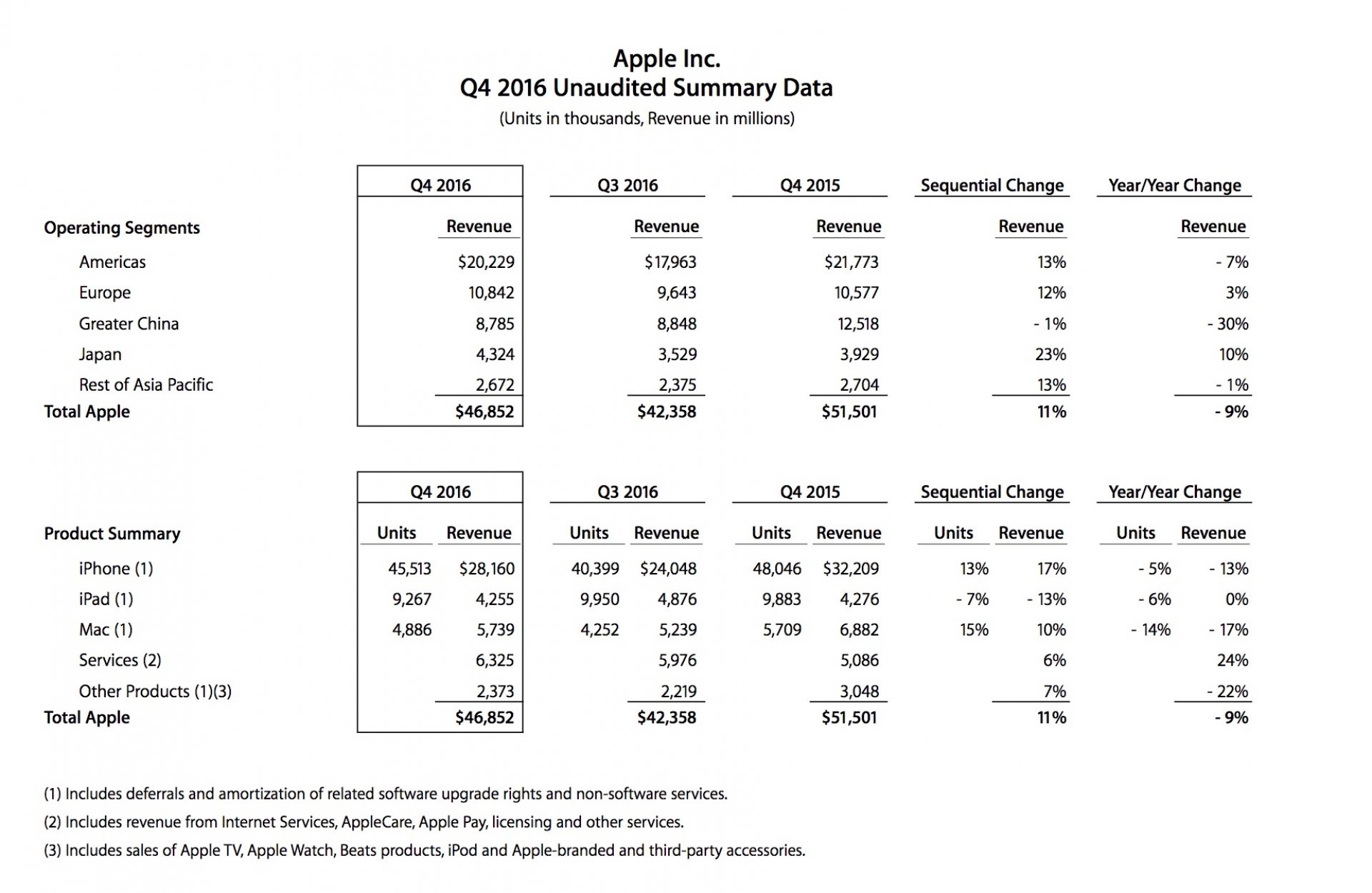 Apple Inc.
Q4 2016 Unaudited Summary Data
(Units in thousands, Revenue in millions)

| | Q4 2016 | Q3 2016 | Q4 2015 | Sequential Change | Year/Year Change |
|---|---|---|---|---|---|
| Operating Segments | Revenue | Revenue | Revenue | Revenue | Revenue |
| Americas | \$20,229 | \$17,963 | \$21,773 | 13% | - 7% |
| Europe | 10,842 | 9,643 | 10,577 | 12% | 3% |
| Greater China | 8,785 | 8,848 | 12,518 | - 1% | - 30% |
| Japan | 4,324 | 3,529 | 3,929 | 23% | 10% |
| Rest of Asia Pacific | 2,672 | 2,375 | 2,704 | 13% | - 1% |
| Total Apple | \$46,852 | \$42,358 | \$51,501 | 11% | - 9% |

| | Q4 2016 | | Q3 2016 | | Q4 2015 | | Sequential Change | | Year/Year Change | |
|---|---|---|---|---|---|---|---|---|---|---|
| Product Summary | Units | Revenue | Units | Revenue | Units | Revenue | Units | Revenue | Units | Revenue |
| iPhone (1) | 45,513 | \$28,160 | 40,399 | \$24,048 | 48,046 | \$32,209 | 13% | 17% | - 5% | - 13% |
| iPad (1) | 9,267 | 4,255 | 9,950 | 4,876 | 9,883 | 4,276 | - 7% | - 13% | - 6% | 0% |
| Mac (1) | 4,886 | 5,739 | 4,252 | 5,239 | 5,709 | 6,882 | 15% | 10% | - 14% | - 17% |
| Services (2) | | 6,325 | | 5,976 | | 5,086 | | 6% | | 24% |
| Other Products (1)(3) | | 2,373 | | 2,219 | | 3,048 | | 7% | | - 22% |
| Total Apple | | \$46,852 | | \$42,358 | | \$51,501 | | 11% | | - 9% |

(1) Includes deferrals and amortization of related software upgrade rights and non-software services.
(2) Includes revenue from Internet Services, AppleCare, Apple Pay, licensing and other services.
(3) Includes sales of Apple TV, Apple Watch, Beats products, iPod and Apple-branded and third-party accessories.